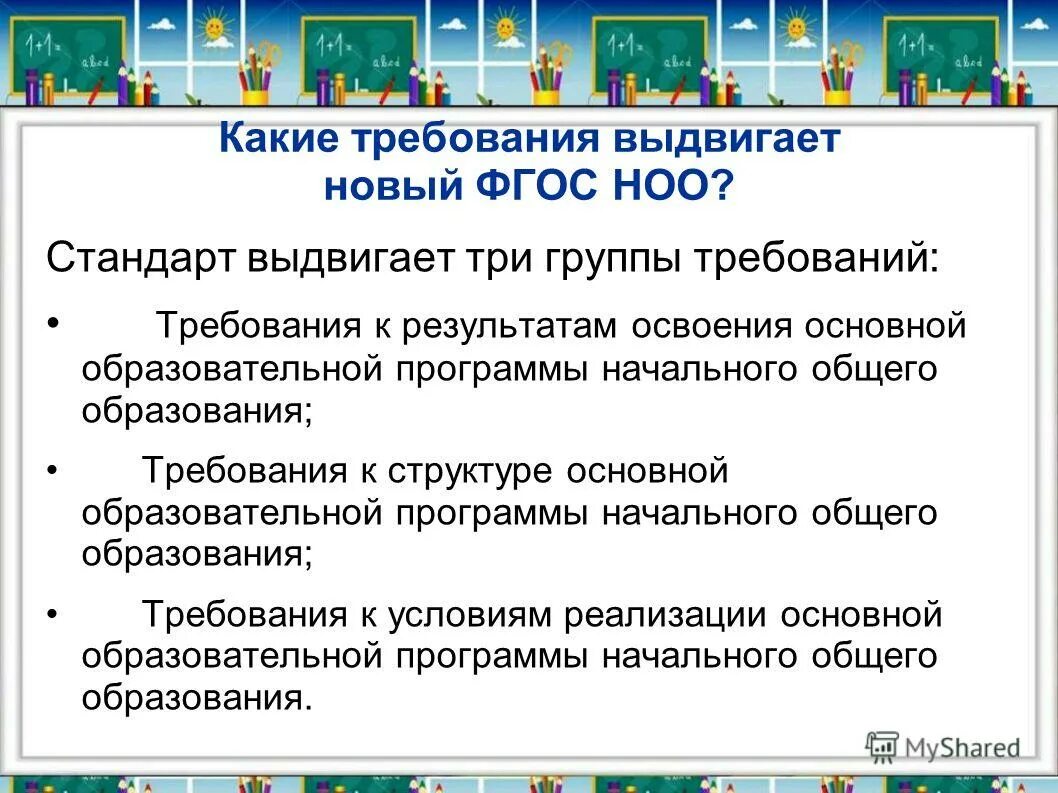 1+1=
abcd
1+1=
abcd
1+1=
abcd
1+1=
abcd

Какие требования выдвигает новый ФГОС НОО?

Стандарт выдвигает три группы требований:

• Требования к результатам освоения основной образовательной программы начального общего образования;

• Требования к структуре основной образовательной программы начального общего образования;

• Требования к условиям реализации основной образовательной программы начального общего образования.

MyShared